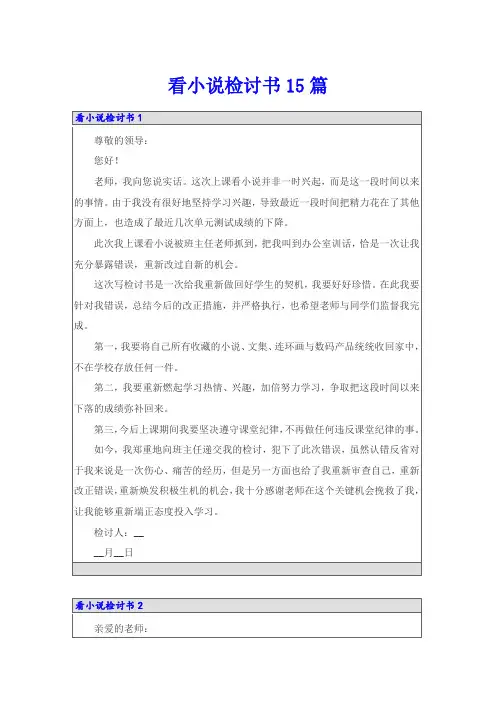 看小说检讨书15篇

看小说检讨书1

尊敬的领导：

您好！

老师，我向您说实话。这次上课看小说并非一时兴起，而是这一段时间以来的事情。由于我没有很好地坚持学习兴趣，导致最近一段时间把精力花在了其他方面上，也造成了最近几次单元测试成绩的下降。

此次我上课看小说被班主任老师抓到，把我叫到办公室训话，恰是一次让我充分暴露错误，重新改过自新的机会。

这次写检讨书是一次给我重新做回好学生的契机，我要好好珍惜。在此我要针对我错误，总结今后的改正措施，并严格执行，也希望老师与同学们监督我完成。

第一，我要将自己所有收藏的小说、文集、连环画与数码产品统统收回家中，不在学校存放任何一件。

第二，我要重新燃起学习热情、兴趣，加倍努力学习，争取把这段时间以来下落的成绩弥补回来。

第三，今后上课期间我要坚决遵守课堂纪律，不再做任何违反课堂纪律的事。

如今，我郑重地向班主任递交我的检讨，犯下了此次错误，虽然认错反省对于我来说是一次伤心、痛苦的经历，但是另一方面也给了我重新审查自己，重新改正错误，重新焕发积极生机的机会，我十分感谢老师在这个关键机会挽救了我，让我能够重新端正态度投入学习。

检讨人：__

__月__日

看小说检讨书2

亲爱的老师：